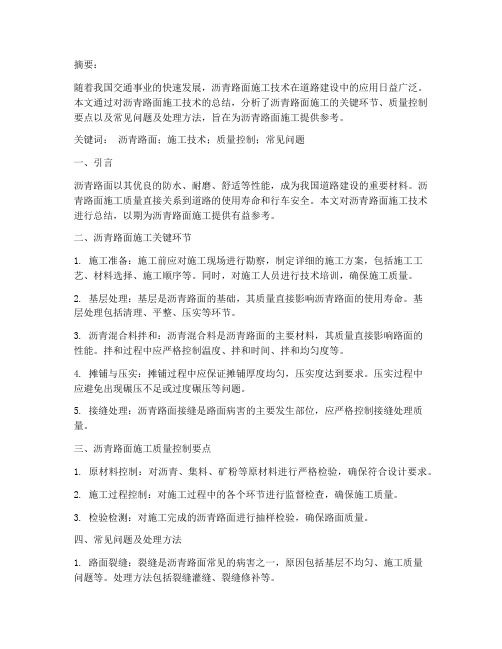 摘要：

随着我国交通事业的快速发展，沥青路面施工技术在道路建设中的应用日益广泛。本文通过对沥青路面施工技术的总结，分析了沥青路面施工的关键环节、质量控制要点以及常见问题及处理方法，旨在为沥青路面施工提供参考。

关键词： 沥青路面；施工技术；质量控制；常见问题

一、引言

沥青路面以其优良的防水、耐磨、舒适等性能，成为我国道路建设的重要材料。沥青路面施工质量直接关系到道路的使用寿命和行车安全。本文对沥青路面施工技术进行总结，以期为沥青路面施工提供有益参考。

二、沥青路面施工关键环节

1. 施工准备：施工前应对施工现场进行勘察，制定详细的施工方案，包括施工工艺、材料选择、施工顺序等。同时，对施工人员进行技术培训，确保施工质量。

2. 基层处理：基层是沥青路面的基础，其质量直接影响沥青路面的使用寿命。基层处理包括清理、平整、压实等环节。

3. 沥青混合料拌和：沥青混合料是沥青路面的主要材料，其质量直接影响路面的性能。拌和过程中应严格控制温度、拌和时间、拌和均匀度等。

4. 摊铺与压实：摊铺过程中应保证摊铺厚度均匀，压实度达到要求。压实过程中应避免出现碾压不足或过度碾压等问题。

5. 接缝处理：沥青路面接缝是路面病害的主要发生部位，应严格控制接缝处理质量。

三、沥青路面施工质量控制要点

1. 原材料控制：对沥青、集料、矿粉等原材料进行严格检验，确保符合设计要求。

2. 施工过程控制：对施工过程中的各个环节进行监督检查，确保施工质量。

3. 检验检测：对施工完成的沥青路面进行抽样检验，确保路面质量。

四、常见问题及处理方法

1. 路面裂缝：裂缝是沥青路面常见的病害之一，原因包括基层不均匀、施工质量问题等。处理方法包括裂缝灌缝、裂缝修补等。